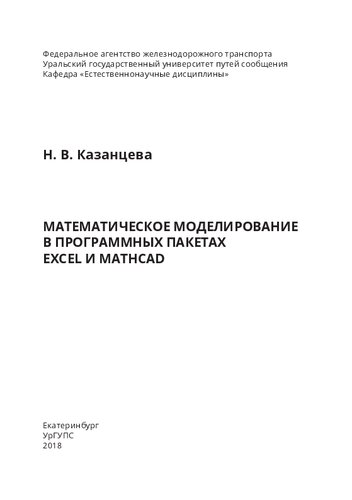 Федеральное агентство железнодорожного транспорта
Уральский государственный университет путей сообщения
Кафедра «Естественнонаучные дисциплины»

Н. В. Казанцева

МАТЕМАТИЧЕСКОЕ МОДЕЛИРОВАНИЕ
В ПРОГРАММНЫХ ПАКЕТАХ
EXCEL И MATHCAD

Екатеринбург
УрГУПС
2018